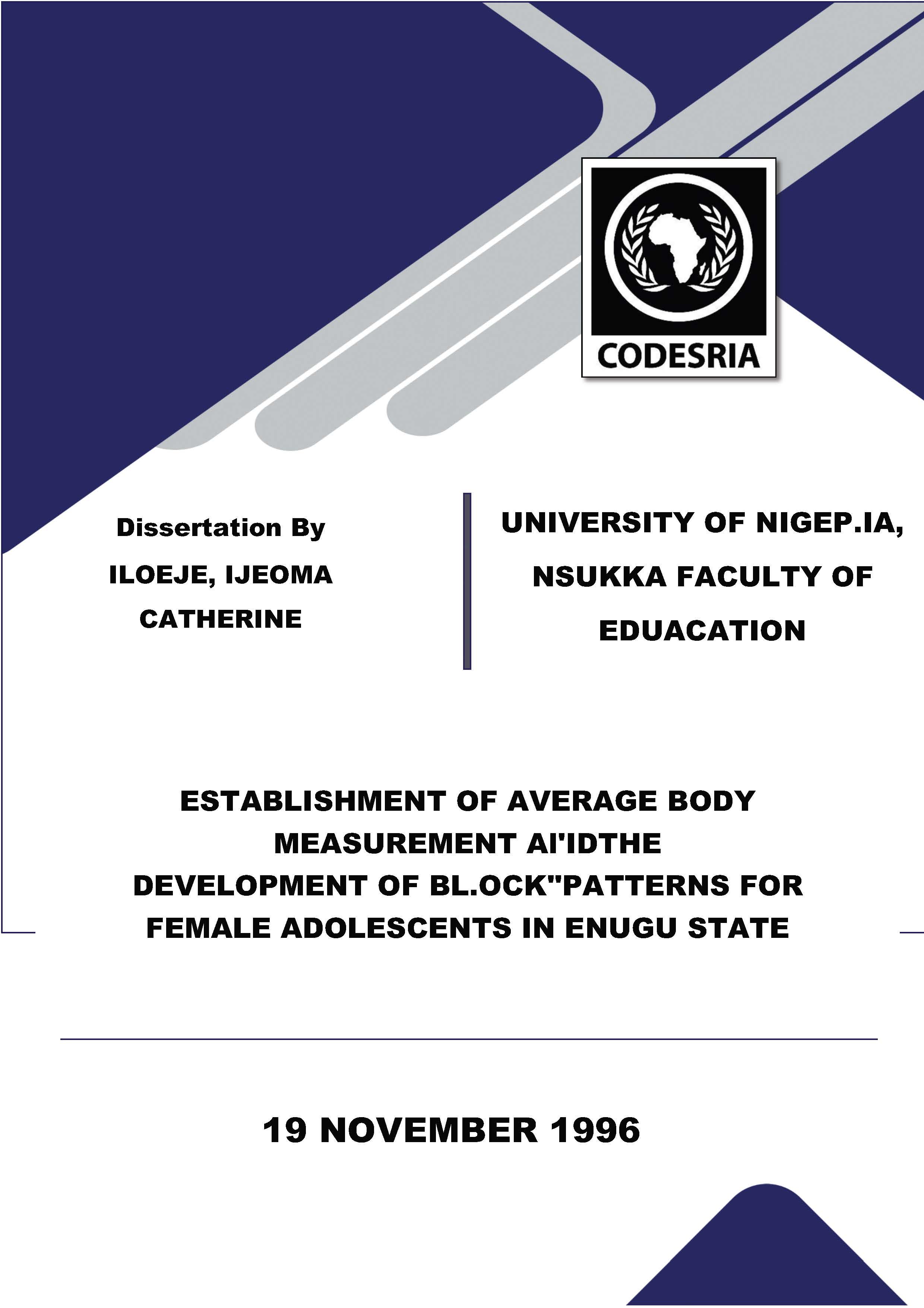 CODESRIA

Dissertation By

ILOEJE, IJEOMA CATHERINE

UNIVERSITY OF NIGEP.IA, NSUKKA FACULTY OF EDUACATION

ESTABLISHMENT OF AVERAGE BODY MEASUREMENT AI'IDTHE DEVELOPMENT OF BL.OCK"PATTERNS FOR FEMALE ADOLESCENTS IN ENUGU STATE

19 NOVEMBER 1996